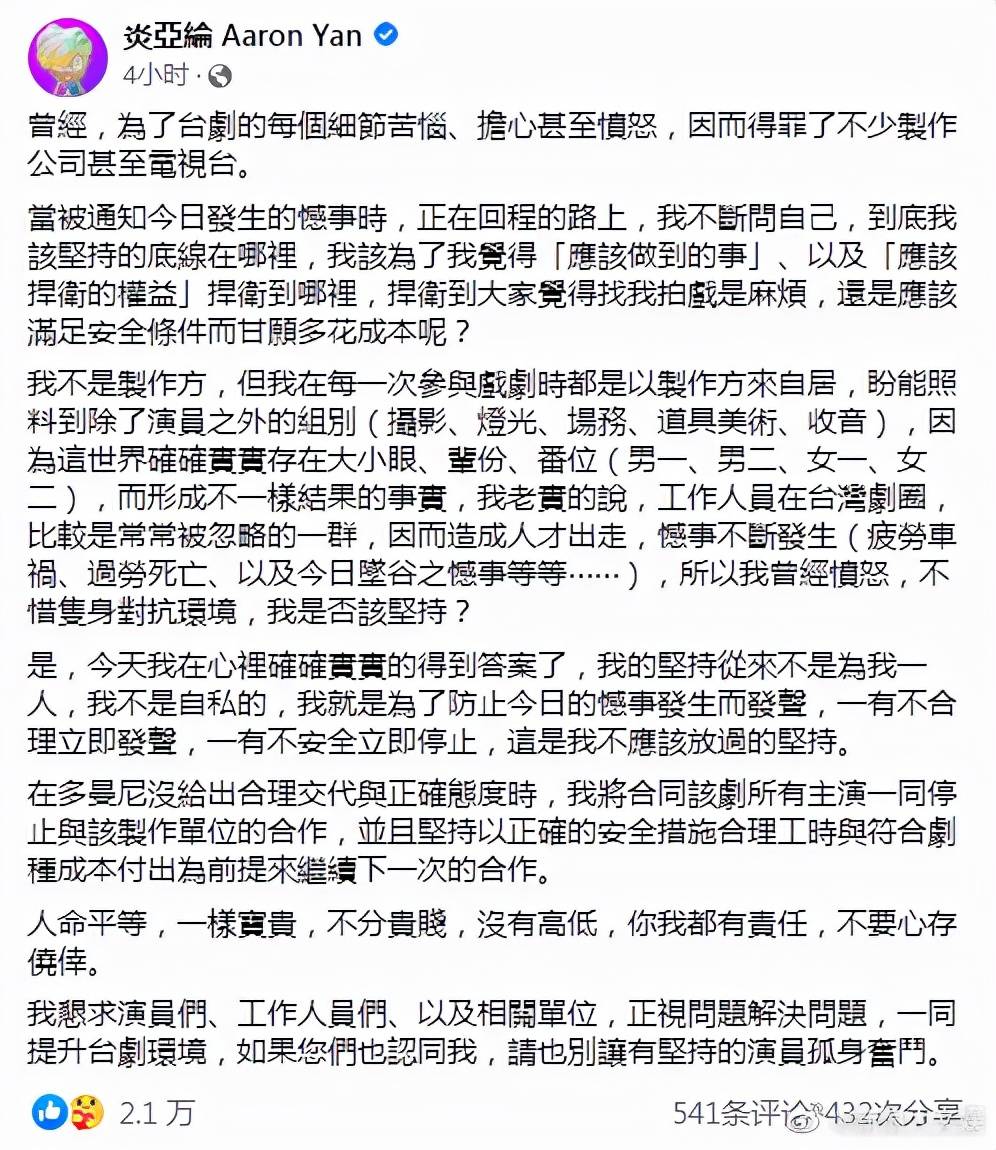 炎亞綸 Aaron Yan
4小时 ·

曾經，為了台劇的每個細節苦惱、擔心甚至憤怒，因而得罪了不少製作公司甚至電視台。

當被通知今日發生的憾事時，正在回程的路上，我不斷問自己，到底我該堅持的底線在哪裡，我該為了我覺得「應該做到的事」、以及「應該捍衛的權益」捍衛到哪裡，捍衛到大家覺得找我拍戲是麻煩，還是應該滿足安全條件而甘願多花成本呢？

我不是製作方，但我在每一次參與戲劇時都是以製作方來自居，盼能照料到除了演員之外的組別（攝影、燈光、場務、道具美術、收音），因為這世界確確實實存在大小眼、輩份、番位（男一、男二、女一、女二），而形成不一樣結果的事實，我老實的說，工作人員在台灣劇圈，比較是常常被忽略的一群，因而造成人才出走，憾事不斷發生（疲勞車禍、過勞死亡、以及今日墜谷之憾事等等……），所以我曾經憤怒，不惜隻身對抗環境，我是否該堅持？

是，今天我在心裡確確實實的得到答案了，我的堅持從來不是為我一人，我不是自私的，我就是為了防止今日的憾事發生而發聲，一有不合理立即發聲，一有不安全立即停止，這是我不應該放過的堅持。

在多曼尼沒給出合理交代與正確態度時，我將合同該劇所有主演一同停止與該製作單位的合作，並且堅持以正確的安全措施合理工時與符合劇種成本付出為前提來繼續下一次的合作。

人命平等，一樣寶貴，不分貴賤，沒有高低，你我都有責任，不要心存僥倖。

我懇求演員們、工作人員們、以及相關單位，正視問題解決問題，一同提升台劇環境，如果您們也認同我，請也別讓有堅持的演員孤身奮鬥。

2.1 万
541条评论 432次分享